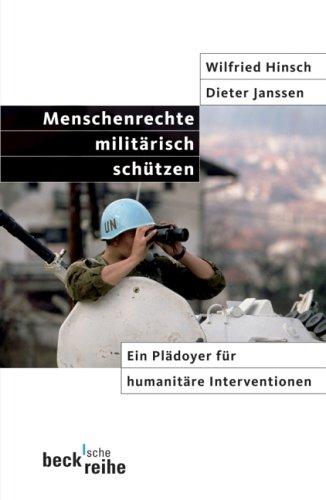 Wilfried Hinsch

Dieter Janssen

Menschenrechte militärisch schützen

UN

Ein Plädoyer für humanitäre Interventionen

beck'sche reihe